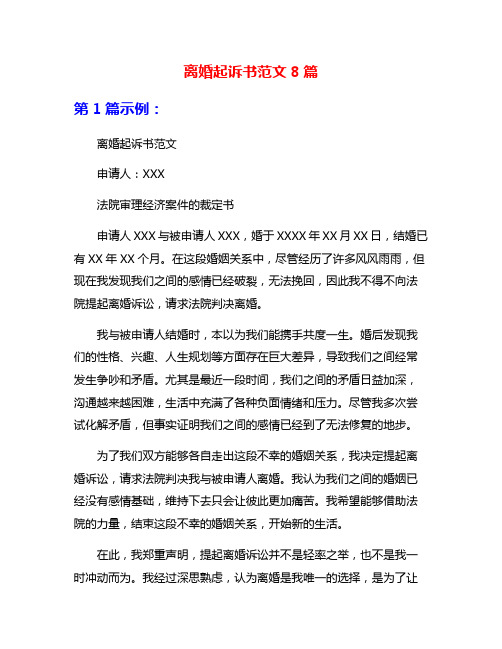 离婚起诉书范文 8 篇

第 1 篇示例：

离婚起诉书范文

申请人：XXX

法院审理经济案件的裁定书

申请人 XXX 与被申请人 XXX，婚于 XXXX 年 XX 月 XX 日，结婚已有 XX 年 XX 个月。在这段婚姻关系中，尽管经历了许多风风雨雨，但现在我发现我们之间的感情已经破裂，无法挽回，因此我不得不向法院提起离婚诉讼，请求法院判决离婚。

我与被申请人结婚时，本以为我们能携手共度一生。婚后发现我们的性格、兴趣、人生规划等方面存在巨大差异，导致我们之间经常发生争吵和矛盾。尤其是最近一段时间，我们之间的矛盾日益加深，沟通越来越困难，生活中充满了各种负面情绪和压力。尽管我多次尝试化解矛盾，但事实证明我们之间的感情已经到了无法修复的地步。

为了我们双方能够各自走出这段不幸的婚姻关系，我决定提起离婚诉讼，请求法院判决我与被申请人离婚。我认为我们之间的婚姻已经没有感情基础，维持下去只会让彼此更加痛苦。我希望能够借助法院的力量，结束这段不幸的婚姻关系，开始新的生活。

在此，我郑重声明，提起离婚诉讼并不是轻率之举，也不是我一时冲动而为。我经过深思熟虑，认为离婚是我唯一的选择，是为了让